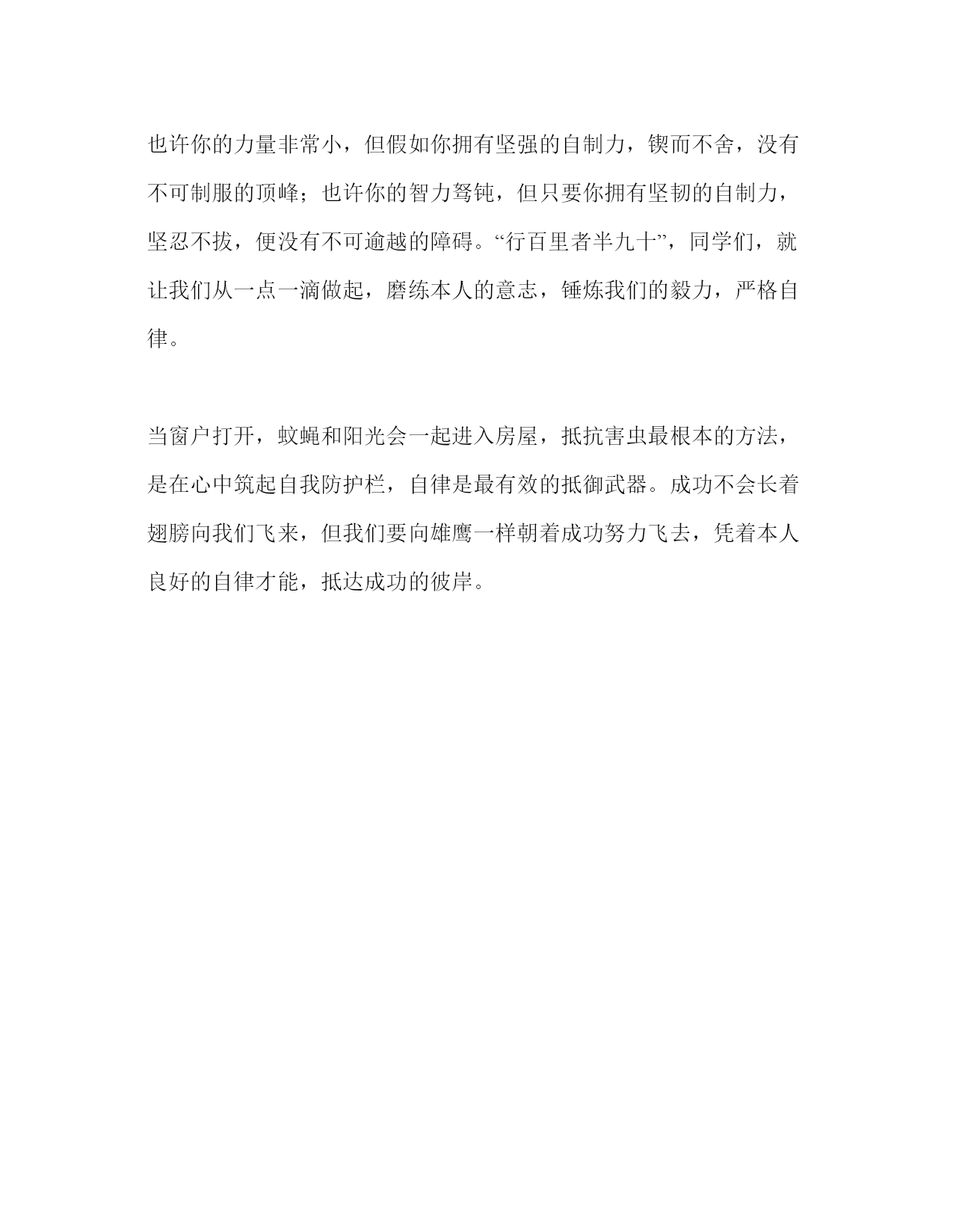 也许你的力量非常小，但假如你拥有坚强的自制力，锲而不舍，没有不可制服的顶峰；也许你的智力驽钝，但只要你拥有坚韧的自制力，坚忍不拔，便没有不可逾越的障碍。“行百里者半九十”，同学们，就让我们从一点一滴做起，磨练本人的意志，锤炼我们的毅力，严格自律。

当窗户打开，蚊蝇和阳光会一起进入房屋，抵抗害虫最根本的方法，是在心中筑起自我防护栏，自律是最有效的抵御武器。成功不会长着翅膀向我们飞来，但我们要向雄鹰一样朝着成功努力飞去，凭着本人良好的自律才能，抵达成功的彼岸。